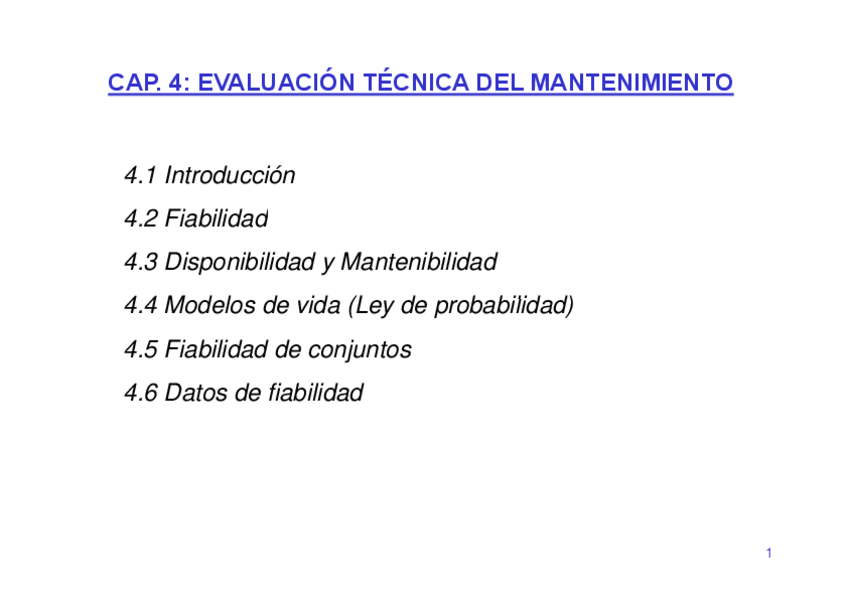 CAP. 4: EVALUACIÓN TÉCNICA DEL MANTENIMIENTO

4.1 Introducción

4.2 Fiabilidad

4.3 Disponibilidad y Mantenibilidad

4.4 Modelos de vida (Ley de probabilidad)

4.5 Fiabilidad de conjuntos

4.6 Datos de fiabilidad

1